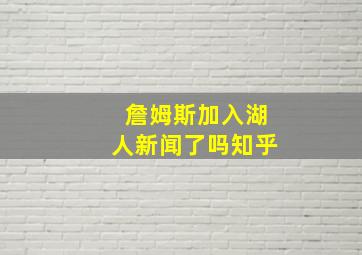 詹姆斯加入湖人新闻了吗知乎